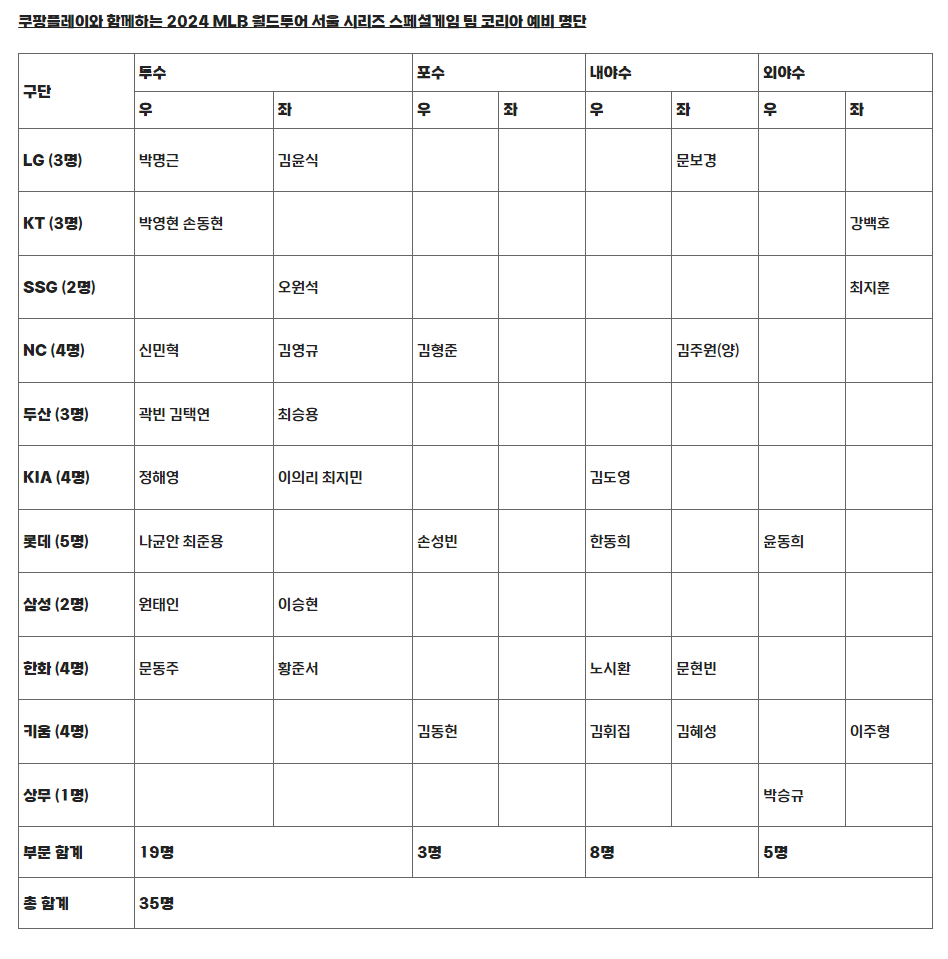 쿠팡플레이와 함께하는 2024 MLB 월드투어 서울 시리즈 스페셜게임 팀 코리아 예비 명단

| 구단 | 투수 | | 포수 | | 내야수 | | 외야수 | |
|---|---|---|---|---|---|---|---|---|
| | 우 | 좌 | 우 | 좌 | 우 | 좌 | 우 | 좌 |
| LG (3명) | 박명근 | 김윤식 | | | | 문보경 | | |
| KT (3명) | 박영현 손동현 | | | | | | | 강백호 |
| SSG (2명) | | 오원석 | | | | | | 최지훈 |
| NC (4명) | 신민혁 | 김영규 | 김형준 | | | 김주원(양) | | |
| 두산 (3명) | 곽빈 김택연 | 최승용 | | | | | | |
| KIA (4명) | 정해영 | 이의리 최지민 | | | 김도영 | | | |
| 롯데 (5명) | 나균안 최준용 | | 손성빈 | | 한동희 | | 윤동희 | |
| 삼성 (2명) | 원태인 | 이승현 | | | | | | |
| 한화 (4명) | 문동주 | 황준서 | | | 노시환 | 문현빈 | | |
| 키움 (4명) | | | 김동헌 | | 김휘집 | 김혜성 | | 이주형 |
| 상무 (1명) | | | | | | | 박승규 | |
| 부문 합계 | 19명 | | 3명 | | 8명 | | 5명 | |
| 총 합계 | 35명 | | | | | | | |